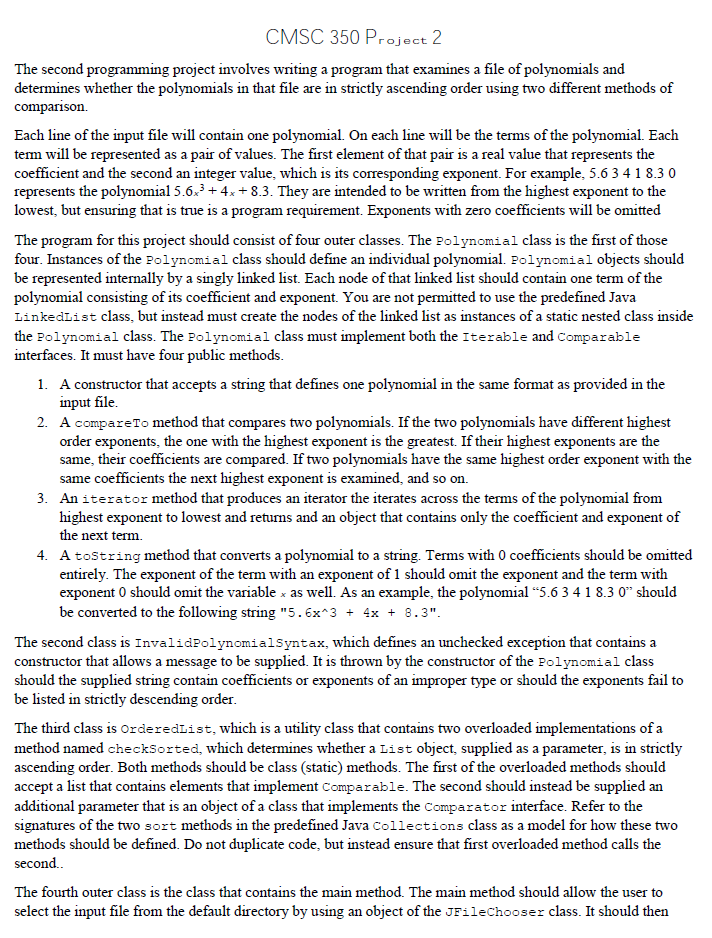 CMSC 350 Project 2

The second programming project involves writing a program that examines a file of polynomials and determines whether the polynomials in that file are in strictly ascending order using two different methods of comparison.

Each line of the input file will contain one polynomial. On each line will be the terms of the polynomial. Each term will be represented as a pair of values. The first element of that pair is a real value that represents the coefficient and the second an integer value, which is its corresponding exponent. For example, 5.6 3 4 1 8.3 0 represents the polynomial $5.6x^3 + 4x + 8.3$. They are intended to be written from the highest exponent to the lowest, but ensuring that is true is a program requirement. Exponents with zero coefficients will be omitted

The program for this project should consist of four outer classes. The Polynomial class is the first of those four. Instances of the Polynomial class should define an individual polynomial. Polynomial objects should be represented internally by a singly linked list. Each node of that linked list should contain one term of the polynomial consisting of its coefficient and exponent. You are not permitted to use the predefined Java LinkedList class, but instead must create the nodes of the linked list as instances of a static nested class inside the Polynomial class. The Polynomial class must implement both the Iterable and Comparable interfaces. It must have four public methods.

1. A constructor that accepts a string that defines one polynomial in the same format as provided in the input file.
2. A compareTo method that compares two polynomials. If the two polynomials have different highest order exponents, the one with the highest exponent is the greatest. If their highest exponents are the same, their coefficients are compared. If two polynomials have the same highest order exponent with the same coefficients the next highest exponent is examined, and so on.
3. An iterator method that produces an iterator the iterates across the terms of the polynomial from highest exponent to lowest and returns and an object that contains only the coefficient and exponent of the next term.
4. A toString method that converts a polynomial to a string. Terms with 0 coefficients should be omitted entirely. The exponent of the term with an exponent of 1 should omit the exponent and the term with exponent 0 should omit the variable x as well. As an example, the polynomial "5.6 3 4 1 8.3 0" should be converted to the following string "5.6x^3 + 4x + 8.3".

The second class is InvalidPolynomialSyntax, which defines an unchecked exception that contains a constructor that allows a message to be supplied. It is thrown by the constructor of the Polynomial class should the supplied string contain coefficients or exponents of an improper type or should the exponents fail to be listed in strictly descending order.

The third class is OrderedList, which is a utility class that contains two overloaded implementations of a method named checkSorted, which determines whether a List object, supplied as a parameter, is in strictly ascending order. Both methods should be class (static) methods. The first of the overloaded methods should accept a list that contains elements that implement Comparable. The second should instead be supplied an additional parameter that is an object of a class that implements the Comparator interface. Refer to the signatures of the two sort methods in the predefined Java Collections class as a model for how these two methods should be defined. Do not duplicate code, but instead ensure that first overloaded method calls the second..

The fourth outer class is the class that contains the main method. The main method should allow the user to select the input file from the default directory by using an object of the JFileChooser class. It should then